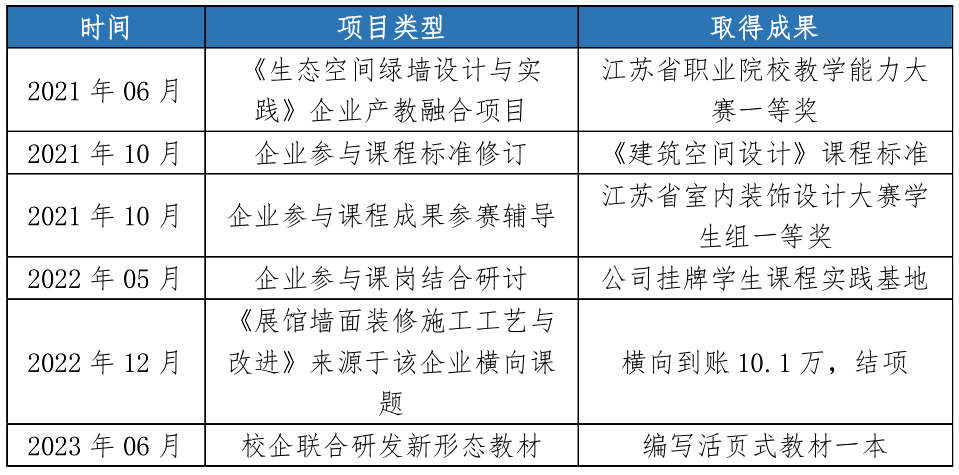 | 时间 | 项目类型 | 取得成果 |
|---|---|---|
| 2021 年 06 月 | 《生态空间绿墙设计与实践》企业产教融合项目 | 江苏省职业院校教学能力大赛一等奖 |
| 2021 年 10 月 | 企业参与课程标准修订 | 《建筑空间设计》课程标准 |
| 2021 年 10 月 | 企业参与课程成果参赛辅导 | 江苏省室内装饰设计大赛学生组一等奖 |
| 2022 年 05 月 | 企业参与课岗结合研讨 | 公司挂牌学生课程实践基地 |
| 2022 年 12 月 | 《展馆墙面装修施工工艺与改进》来源于该企业横向课题 | 横向到账 10.1 万，结项 |
| 2023 年 06 月 | 校企联合研发新形态教材 | 编写活页式教材一本 |